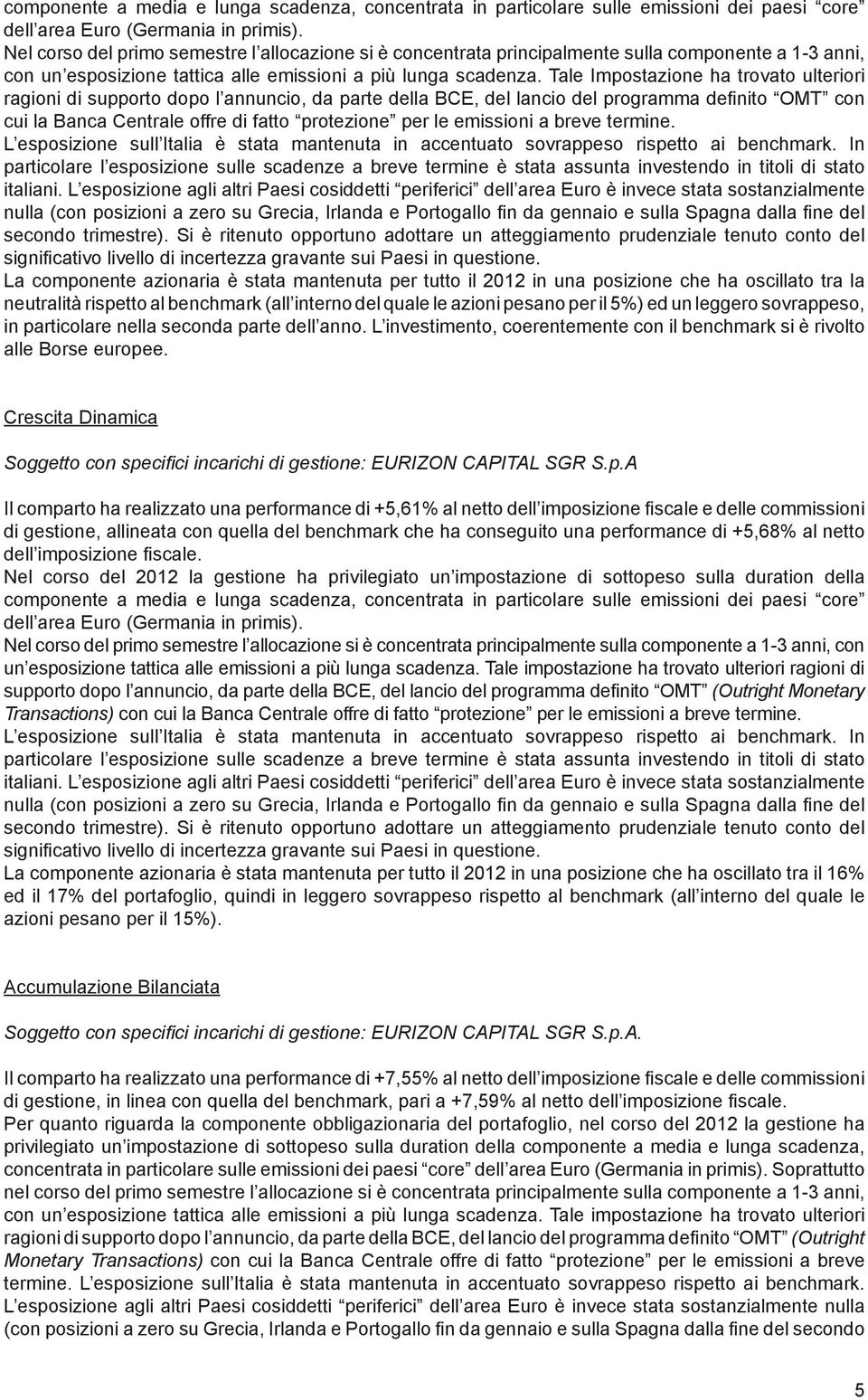 componente a media e lunga scadenza, concentrata in particolare sulle emissioni dei paesi “core” dell’area Euro (Germania in primis).
Nel corso del primo semestre l’allocazione si è concentrata principalmente sulla componente a 1-3 anni, con un’esposizione tattica alle emissioni a più lunga scadenza. Tale Impostazione ha trovato ulteriori ragioni di supporto dopo l’annuncio, da parte della BCE, del lancio del programma definito “OMT” con cui la Banca Centrale offre di fatto “protezione” per le emissioni a breve termine.
L’esposizione sull’Italia è stata mantenuta in accentuato sovrappeso rispetto ai benchmark. In particolare l’esposizione sulle scadenze a breve termine è stata assunta investendo in titoli di stato italiani. L’esposizione agli altri Paesi cosiddetti “periferici” dell’area Euro è invece stata sostanzialmente nulla (con posizioni a zero su Grecia, Irlanda e Portogallo fin da gennaio e sulla Spagna dalla fine del secondo trimestre). Si è ritenuto opportuno adottare un atteggiamento prudenziale tenuto conto del significativo livello di incertezza gravante sui Paesi in questione.
La componente azionaria è stata mantenuta per tutto il 2012 in una posizione che ha oscillato tra la neutralità rispetto al benchmark (all’interno del quale le azioni pesano per il 5%) ed un leggero sovrappeso, in particolare nella seconda parte dell’anno. L’investimento, coerentemente con il benchmark si è rivolto alle Borse europee.

Crescita Dinamica

Soggetto con specifici incarichi di gestione: EURIZON CAPITAL SGR S.p.A

Il comparto ha realizzato una performance di +5,61% al netto dell’imposizione fiscale e delle commissioni di gestione, allineata con quella del benchmark che ha conseguito una performance di +5,68% al netto dell’imposizione fiscale.
Nel corso del 2012 la gestione ha privilegiato un’impostazione di sottopeso sulla duration della componente a media e lunga scadenza, concentrata in particolare sulle emissioni dei paesi “core” dell’area Euro (Germania in primis).
Nel corso del primo semestre l’allocazione si è concentrata principalmente sulla componente a 1-3 anni, con un’esposizione tattica alle emissioni a più lunga scadenza. Tale impostazione ha trovato ulteriori ragioni di supporto dopo l’annuncio, da parte della BCE, del lancio del programma definito “OMT” (Outright Monetary Transactions) con cui la Banca Centrale offre di fatto “protezione” per le emissioni a breve termine.
L’esposizione sull’Italia è stata mantenuta in accentuato sovrappeso rispetto ai benchmark. In particolare l’esposizione sulle scadenze a breve termine è stata assunta investendo in titoli di stato italiani. L’esposizione agli altri Paesi cosiddetti “periferici” dell’area Euro è invece stata sostanzialmente nulla (con posizioni a zero su Grecia, Irlanda e Portogallo fin da gennaio e sulla Spagna dalla fine del secondo trimestre). Si è ritenuto opportuno adottare un atteggiamento prudenziale tenuto conto del significativo livello di incertezza gravante sui Paesi in questione.
La componente azionaria è stata mantenuta per tutto il 2012 in una posizione che ha oscillato tra il 16% ed il 17% del portafoglio, quindi in leggero sovrappeso rispetto al benchmark (all’interno del quale le azioni pesano per il 15%).

Accumulazione Bilanciata

Soggetto con specifici incarichi di gestione: EURIZON CAPITAL SGR S.p.A.

Il comparto ha realizzato una performance di +7,55% al netto dell’imposizione fiscale e delle commissioni di gestione, in linea con quella del benchmark, pari a +7,59% al netto dell’imposizione fiscale.
Per quanto riguarda la componente obbligazionaria del portafoglio, nel corso del 2012 la gestione ha privilegiato un’impostazione di sottopeso sulla duration della componente a media e lunga scadenza, concentrata in particolare sulle emissioni dei paesi “core” dell’area Euro (Germania in primis). Soprattutto nel corso del primo semestre l’allocazione si è concentrata principalmente sulla componente a 1-3 anni, con un’esposizione tattica alle emissioni a più lunga scadenza. Tale impostazione ha trovato ulteriori ragioni di supporto dopo l’annuncio, da parte della BCE, del lancio del programma definito “OMT” (Outright Monetary Transactions) con cui la Banca Centrale offre di fatto “protezione” per le emissioni a breve termine. L’esposizione sull’Italia è stata mantenuta in accentuato sovrappeso rispetto ai benchmark.
L’esposizione agli altri Paesi cosiddetti “periferici” dell’area Euro è invece stata sostanzialmente nulla (con posizioni a zero su Grecia, Irlanda e Portogallo fin da gennaio e sulla Spagna dalla fine del secondo

5